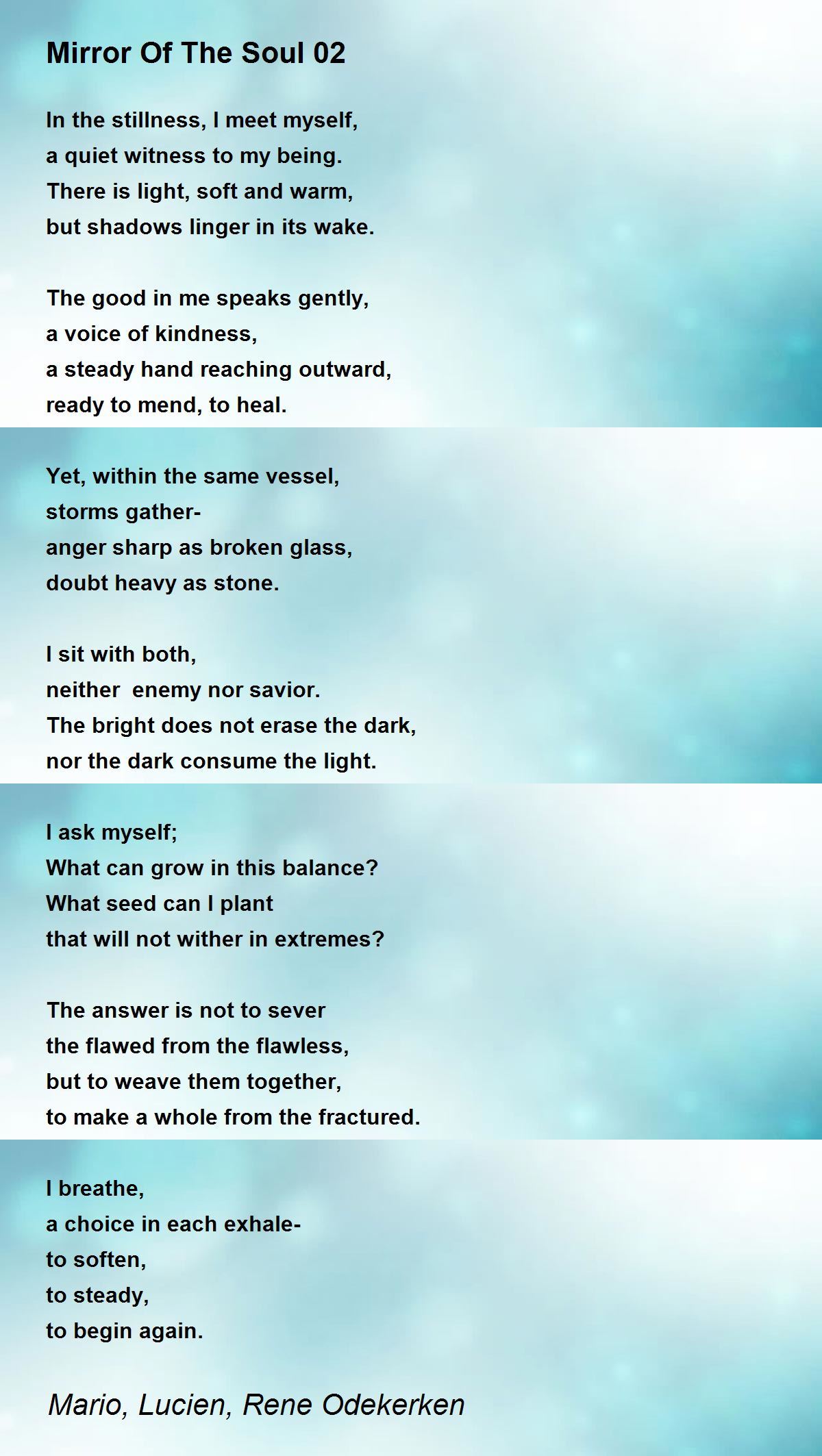 Mirror Of The Soul 02

In the stillness, I meet myself,
a quiet witness to my being.
There is light, soft and warm,
but shadows linger in its wake.

The good in me speaks gently,
a voice of kindness,
a steady hand reaching outward,
ready to mend, to heal.

Yet, within the same vessel,
storms gather-
anger sharp as broken glass,
doubt heavy as stone.

I sit with both,
neither enemy nor savior.
The bright does not erase the dark,
nor the dark consume the light.

I ask myself;
What can grow in this balance?
What seed can I plant
that will not wither in extremes?

The answer is not to sever
the flawed from the flawless,
but to weave them together,
to make a whole from the fractured.

I breathe,
a choice in each exhale-
to soften,
to steady,
to begin again.

Mario, Lucien, Rene Odekerken